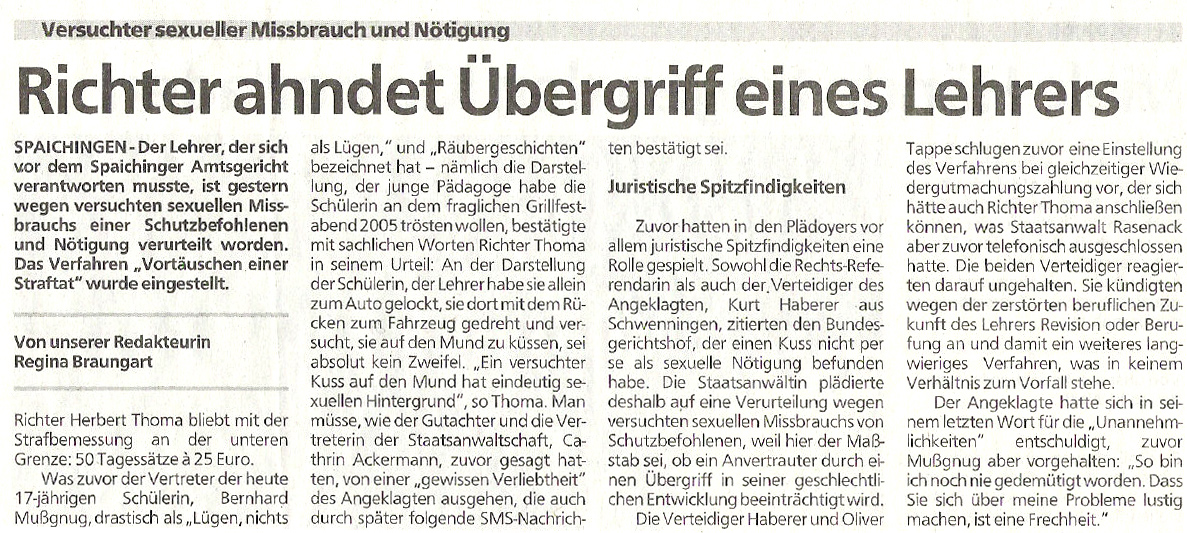 Versuchter sexueller Missbrauch und Nötigung

Richter ahndet Übergriff eines Lehrers

SPAICHINGEN - Der Lehrer, der sich vor dem Spaichinger Amtsgericht verantworten musste, ist gestern wegen versuchten sexuellen Missbrauchs einer Schutzbefohlenen und Nötigung verurteilt worden. Das Verfahren „Vortäuschen einer Straftat" wurde eingestellt.

Von unserer Redakteurin Regina Braungart

Richter Herbert Thoma bliebt mit der Strafbemessung an der unteren Grenze: 50 Tagessätze à 25 Euro.

Was zuvor der Vertreter der heute 17-jährigen Schülerin, Bernhard Mußgnug, drastisch als „Lügen, nichts als Lügen," und „Räubergeschichten" bezeichnet hat – nämlich die Darstellung, der junge Pädagoge habe die Schülerin an dem fraglichen Grillfestabend 2005 trösten wollen, bestätigte mit sachlichen Worten Richter Thoma in seinem Urteil: An der Darstellung der Schülerin, der Lehrer habe sie allein zum Auto gelockt, sie dort mit dem Rücken zum Fahrzeug gedreht und versucht, sie auf den Mund zu küssen, sei absolut kein Zweifel. „Ein versuchter Kuss auf den Mund hat eindeutig sexuellen Hintergrund", so Thoma. Man müsse, wie der Gutachter und die Vertreterin der Staatsanwaltschaft, Cathrin Ackermann, zuvor gesagt hatten, von einer „gewissen Verliebtheit" des Angeklagten ausgehen, die auch durch später folgende SMS-Nachrichten bestätigt sei.

Juristische Spitzfindigkeiten

Zuvor hatten in den Plädoyers vor allem juristische Spitzfindigkeiten eine Rolle gespielt. Sowohl die Rechts-Referendarin als auch der Verteidiger des Angeklagten, Kurt Haberer aus Schwenningen, zitierten den Bundesgerichtshof, der einen Kuss nicht per se als sexuelle Nötigung befunden habe. Die Staatsanwältin plädierte deshalb auf eine Verurteilung wegen versuchten sexuellen Missbrauchs von Schutzbefohlenen, weil hier der Maßstab sei, ob ein Anvertrauter durch einen Übergriff in seiner geschlechtlichen Entwicklung beeinträchtigt wird.

Die Verteidiger Haberer und Oliver Tappe schlugen zuvor eine Einstellung des Verfahrens bei gleichzeitiger Wiedergutmachungszahlung vor, der sich hätte auch Richter Thoma anschließen können, was Staatsanwalt Rasenack aber zuvor telefonisch ausgeschlossen hatte. Die beiden Verteidiger reagierten darauf ungehalten. Sie kündigten wegen der zerstörten beruflichen Zukunft des Lehrers Revision oder Berufung an und damit ein weiteres langwieriges Verfahren, was in keinem Verhältnis zum Vorfall stehe.

Der Angeklagte hatte sich in seinem letzten Wort für die „Unannehmlichkeiten" entschuldigt, zuvor Mußgnug aber vorgehalten: „So bin ich noch nie gedemütigt worden. Dass Sie sich über meine Probleme lustig machen, ist eine Frechheit."